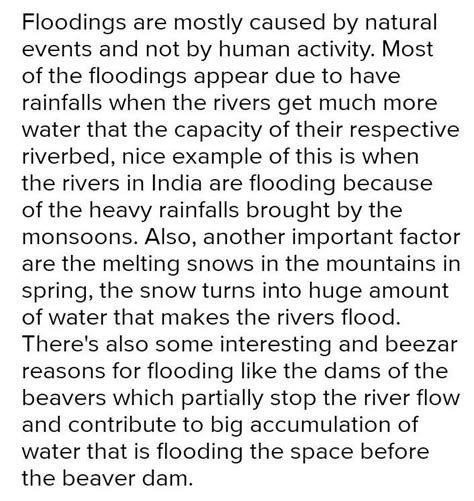 Floodings are mostly caused by natural events and not by human activity. Most of the floodings appear due to have rainfalls when the rivers get much more water that the capacity of their respective riverbed, nice example of this is when the rivers in India are flooding because of the heavy rainfalls brought by the monsoons. Also, another important factor are the melting snows in the mountains in spring, the snow turns into huge amount of water that makes the rivers flood. There's also some interesting and beezar reasons for flooding like the dams of the beavers which partially stop the river flow and contribute to big accumulation of water that is flooding the space before the beaver dam.